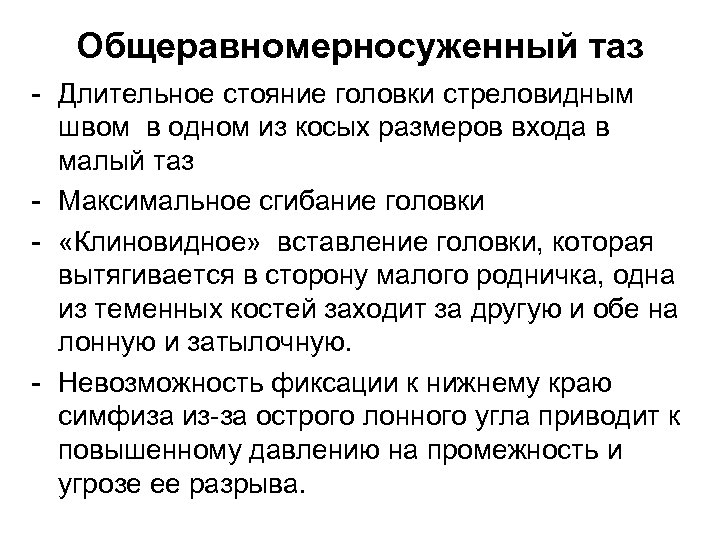 Общеравномерносуженный таз

- Длительное стояние головки стреловидным швом  в одном из косых размеров входа в малый таз
- Максимальное сгибание головки
- «Клиновидное»  вставление головки, которая вытягивается в сторону малого родничка, одна из теменных костей заходит за другую и обе на лонную и затылочную.
- Невозможность фиксации к нижнему краю симфиза из-за острого лонного угла приводит к повышенному давлению на промежность и угрозе ее разрыва.